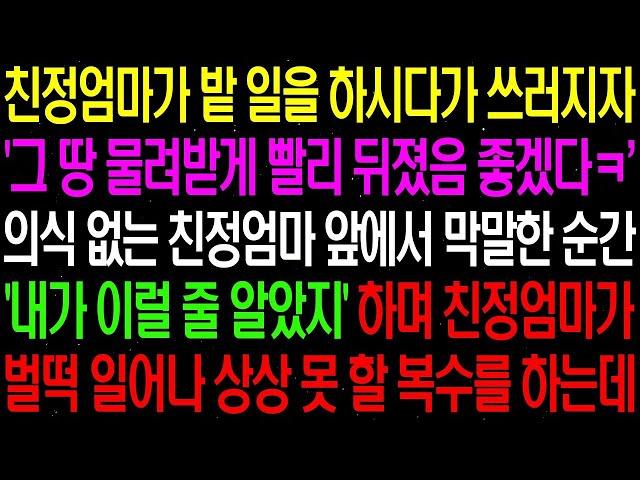 친정엄마가 밭 일을 하시다가 쓰러지자
'그 땅 물려받게 빨리 뒤졌음 좋겠다ㅋ'
의식 없는 친정엄마 앞에서 막말한 순간
'내가 이럴 줄 알았지' 하며 친정엄마가
벌떡 일어나 상상 못 할 복수를 하는데